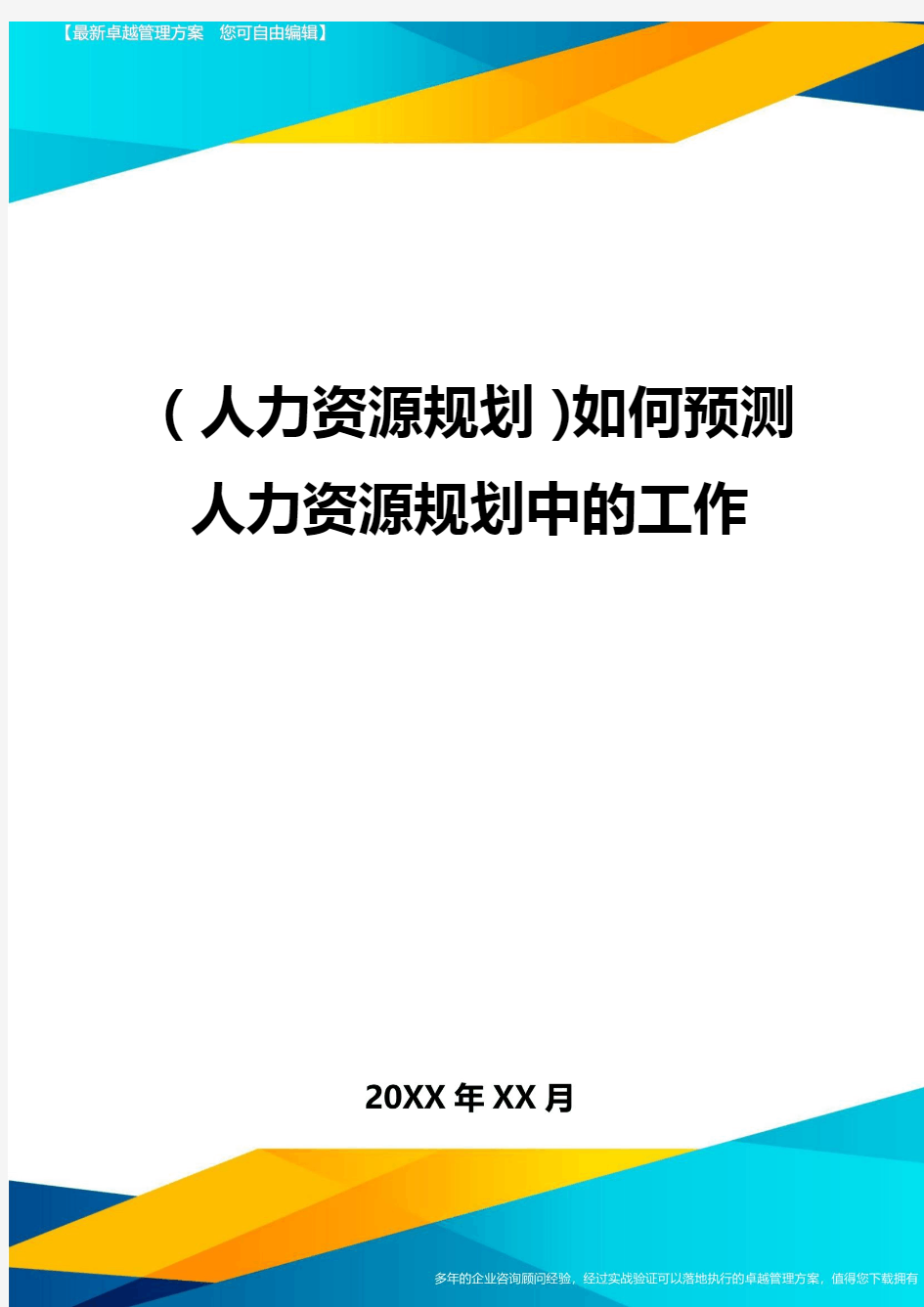 【最新卓越管理方案 您可自由编辑】

（人力资源规划）如何预测人力资源规划中的工作

20XX年XX月

多年的企业咨询顾问经验，经过实战验证可以落地执行的卓越管理方案，值得您下载拥有